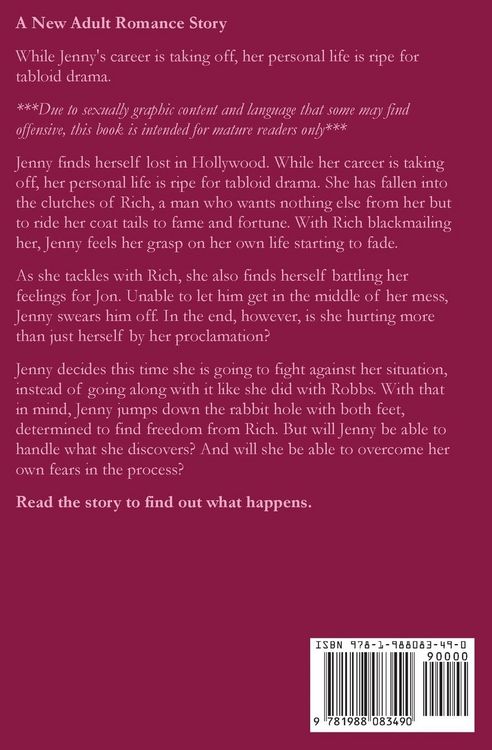 A New Adult Romance Story

While Jenny's career is taking off, her personal life is ripe for tabloid drama.

***Due to sexually graphic content and language that some may find offensive, this book is intended for mature readers only***

Jenny finds herself lost in Hollywood. While her career is taking off, her personal life is ripe for tabloid drama. She has fallen into the clutches of Rich, a man who wants nothing else from her but to ride her coat tails to fame and fortune. With Rich blackmailing her, Jenny feels her grasp on her own life starting to fade.

As she tackles with Rich, she also finds herself battling her feelings for Jon. Unable to let him get in the middle of her mess, Jenny swears him off. In the end, however, is she hurting more than just herself by her proclamation?

Jenny decides this time she is going to fight against her situation, instead of going along with it like she did with Robbs. With that in mind, Jenny jumps down the rabbit hole with both feet, determined to find freedom from Rich. But will Jenny be able to handle what she discovers? And will she be able to overcome her own fears in the process?

Read the story to find out what happens.

ISBN 978-1-988083-49-0

90000

9 781988 083490